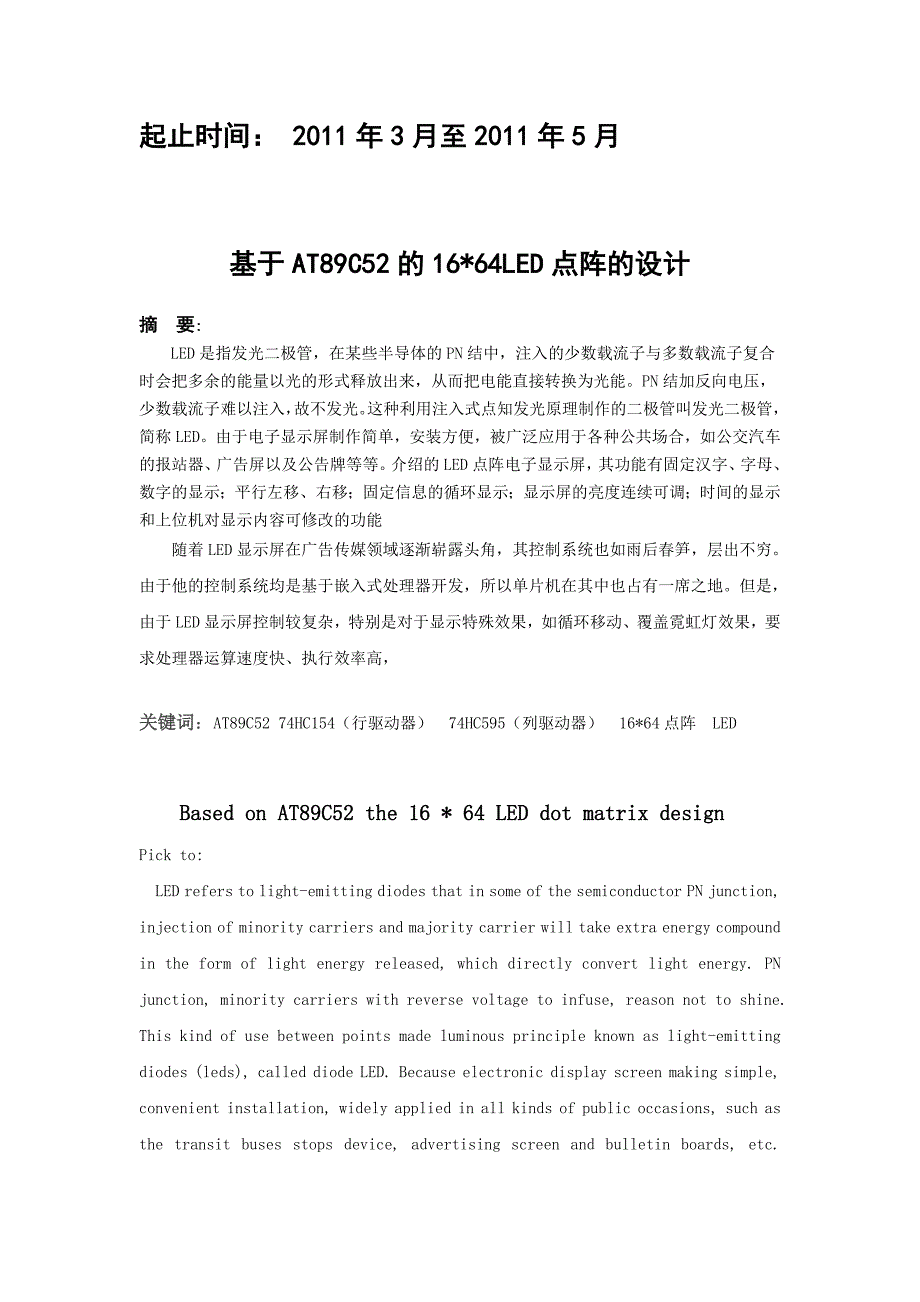 起止时间： 2011 年 3 月至 2011 年 5 月

基于 AT89C52 的 16*64LED 点阵的设计

摘 要:

LED 是指发光二极管，在某些半导体的 PN 结中，注入的少数载流子与多数载流子复合时会把多余的能量以光的形式释放出来，从而把电能直接转换为光能。PN 结加反向电压，少数载流子难以注入，故不发光。这种利用注入式点知发光原理制作的二极管叫发光二极管，简称 LED。由于电子显示屏制作简单，安装方便，被广泛应用于各种公共场合，如公交汽车的报站器、广告屏以及公告牌等等。介绍的 LED 点阵电子显示屏，其功能有固定汉字、字母、数字的显示；平行左移、右移；固定信息的循环显示；显示屏的亮度连续可调；时间的显示和上位机对显示内容可修改的功能

随着 LED 显示屏在广告传媒领域逐渐崭露头角，其控制系统也如雨后春笋，层出不穷。由于他的控制系统均是基于嵌入式处理器开发，所以单片机在其中也占有一席之地。但是，由于 LED 显示屏控制较复杂，特别是对于显示特殊效果，如循环移动、覆盖霓虹灯效果，要求处理器运算速度快、执行效率高，

关键词：AT89C52 74HC154（行驱动器） 74HC595（列驱动器） 16*64 点阵 LED

Based on AT89C52 the 16 * 64 LED dot matrix design

Pick to:

LED refers to light-emitting diodes that in some of the semiconductor PN junction, injection of minority carriers and majority carrier will take extra energy compound in the form of light energy released, which directly convert light energy. PN junction, minority carriers with reverse voltage to infuse, reason not to shine. This kind of use between points made luminous principle known as light-emitting diodes (leds), called diode LED. Because electronic display screen making simple, convenient installation, widely applied in all kinds of public occasions, such as the transit buses stops device, advertising screen and bulletin boards, etc.